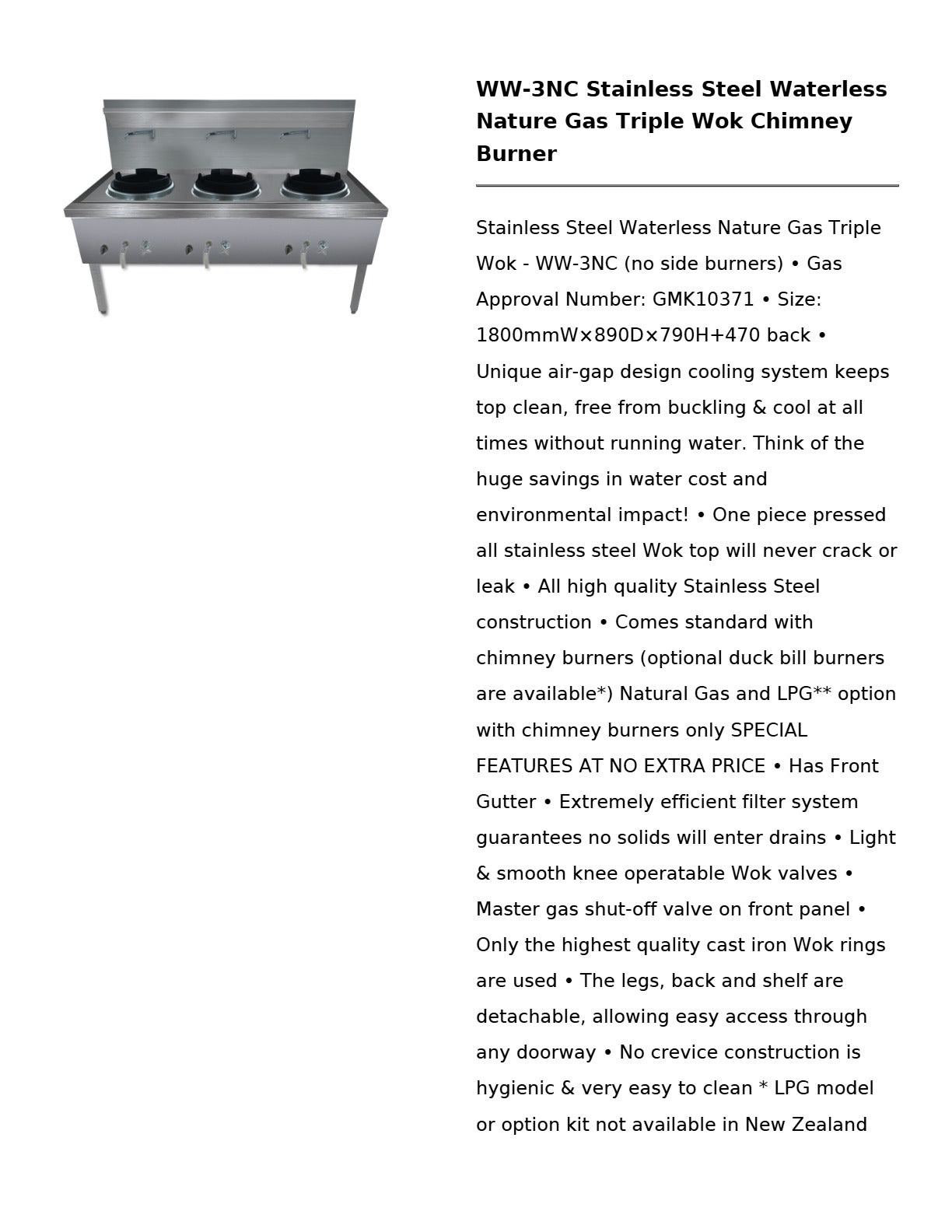 WW-3NC Stainless Steel Waterless Nature Gas Triple Wok Chimney Burner

Stainless Steel Waterless Nature Gas Triple Wok - WW-3NC (no side burners) • Gas Approval Number: GMK10371 • Size: 1800mmW×890D×790H+470 back • Unique air-gap design cooling system keeps top clean, free from buckling & cool at all times without running water. Think of the huge savings in water cost and environmental impact! • One piece pressed all stainless steel Wok top will never crack or leak • All high quality Stainless Steel construction • Comes standard with chimney burners (optional duck bill burners are available*) Natural Gas and LPG** option with chimney burners only SPECIAL FEATURES AT NO EXTRA PRICE • Has Front Gutter • Extremely efficient filter system guarantees no solids will enter drains • Light & smooth knee operatable Wok valves • Master gas shut-off valve on front panel • Only the highest quality cast iron Wok rings are used • The legs, back and shelf are detachable, allowing easy access through any doorway • No crevice construction is hygienic & very easy to clean * LPG model or option kit not available in New Zealand